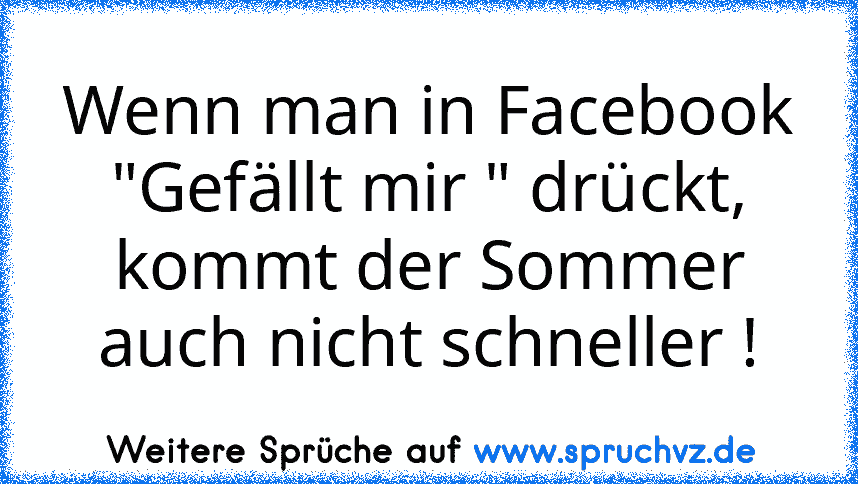 Wenn man in Facebook "Gefällt mir " drückt, kommt der Sommer auch nicht schneller !

Weitere Sprüche auf www.spruchvz.de